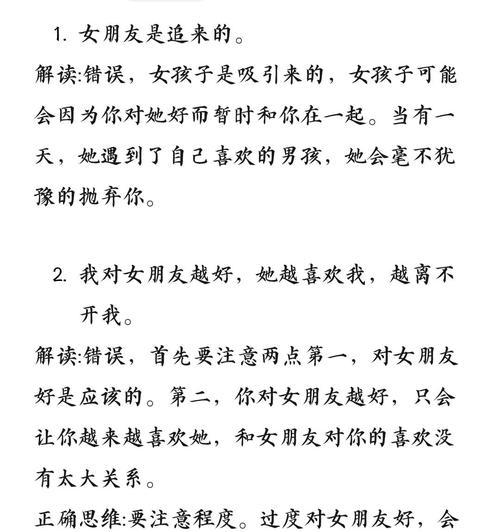 1. 女朋友是追来的。

解读:错误，女孩子是吸引来的，女孩子可能会因为你对她好而暂时和你在一起。当有一天，她遇到了自己喜欢的男孩，她会毫不犹豫的抛弃你。

2. 我对女朋友越好，她越喜欢我，越离不开我。

解读:错误，首先要注意两点第一，对女朋友好是应该的。第二，你对女朋友越好，只会让你越来越喜欢她，和女朋友对你的喜欢没有太大关系。

正确思维:要注意程度。过度对女朋友好，会